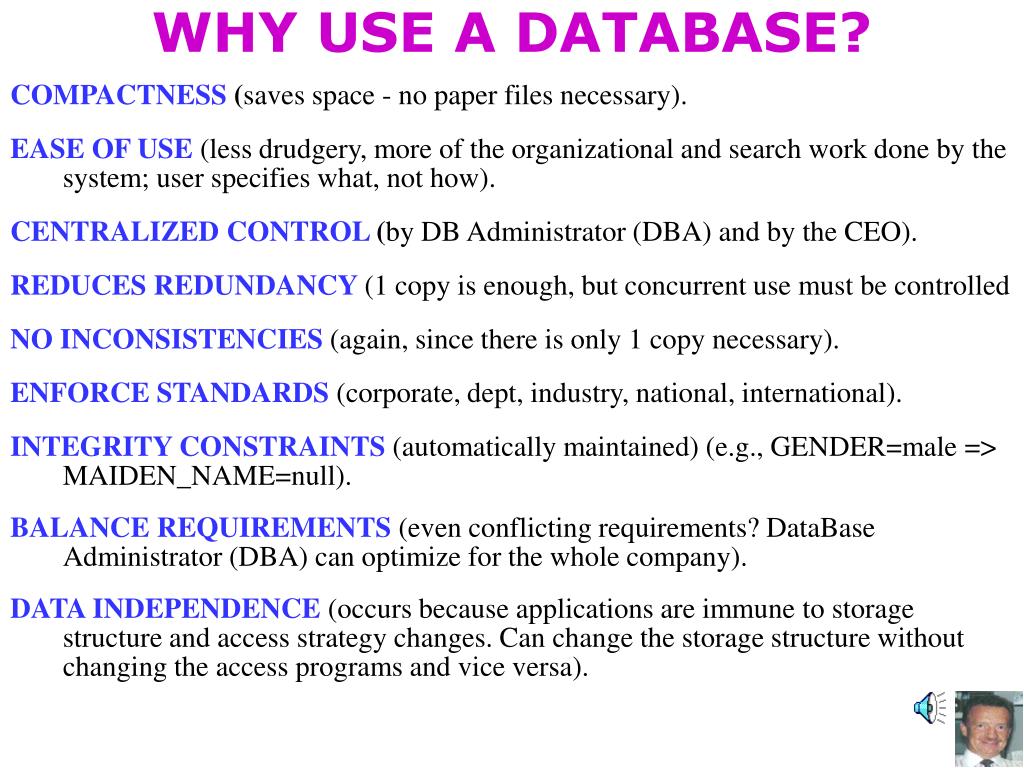 WHY USE A DATABASE?

COMPACTNESS (saves space - no paper files necessary).

EASE OF USE (less drudgery, more of the organizational and search work done by the system; user specifies what, not how).

CENTRALIZED CONTROL (by DB Administrator (DBA) and by the CEO).

REDUCES REDUNDANCY (1 copy is enough, but concurrent use must be controlled

NO INCONSISTENCIES (again, since there is only 1 copy necessary).

ENFORCE STANDARDS (corporate, dept, industry, national, international).

INTEGRITY CONSTRAINTS (automatically maintained) (e.g., GENDER=male => MAIDEN_NAME=null).

BALANCE REQUIREMENTS (even conflicting requirements? DataBase Administrator (DBA) can optimize for the whole company).

DATA INDEPENDENCE (occurs because applications are immune to storage structure and access strategy changes. Can change the storage structure without changing the access programs and vice versa).